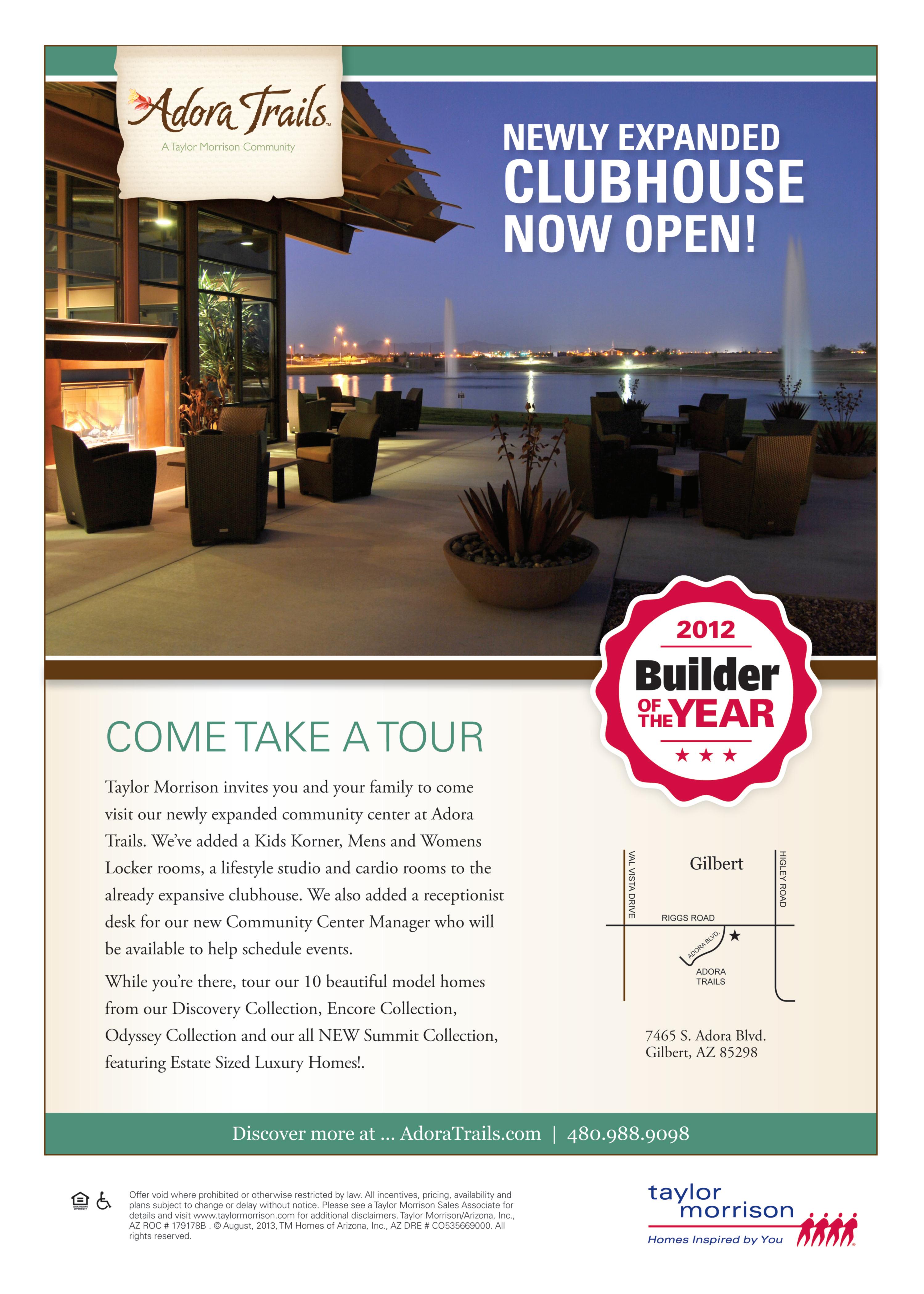 Adora Trails™
A Taylor Morrison Community

NEWLY EXPANDED CLUBHOUSE NOW OPEN!

2012
Builder
OF THE YEAR
★ ★ ★

COME TAKE A TOUR

Taylor Morrison invites you and your family to come visit our newly expanded community center at Adora Trails. We've added a Kids Korner, Mens and Womens Locker rooms, a lifestyle studio and cardio rooms to the already expansive clubhouse. We also added a receptionist desk for our new Community Center Manager who will be available to help schedule events.

While you're there, tour our 10 beautiful model homes from our Discovery Collection, Encore Collection, Odyssey Collection and our all NEW Summit Collection, featuring Estate Sized Luxury Homes!.

Gilbert
VAL VISTA DRIVE
HIGLEY ROAD
RIGGS ROAD
ADORA BLVD.
ADORA TRAILS

7465 S. Adora Blvd.
Gilbert, AZ 85298

Discover more at ... AdoraTrails.com | 480.988.9098

Offer void where prohibited or otherwise restricted by law. All incentives, pricing, availability and plans subject to change or delay without notice. Please see a Taylor Morrison Sales Associate for details and visit www.taylormorrison.com for additional disclaimers. Taylor Morrison/Arizona, Inc., AZ ROC # 179178B . © August, 2013, TM Homes of Arizona, Inc., AZ DRE # CO535669000. All rights reserved.

taylor morrison
Homes Inspired by You